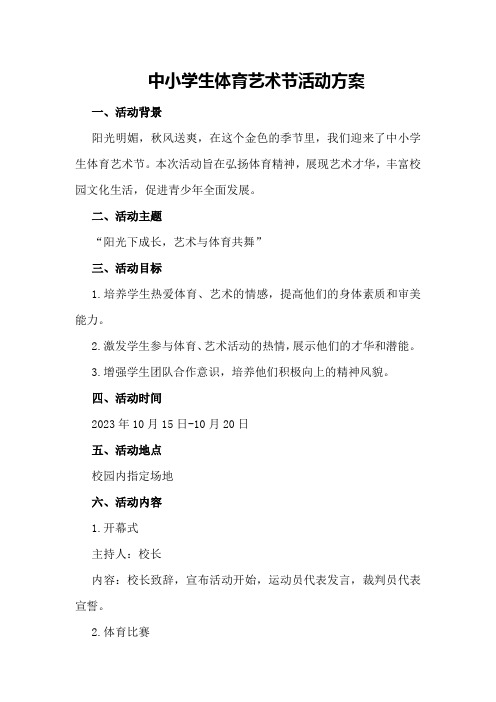 中小学生体育艺术节活动方案

一、活动背景

阳光明媚，秋风送爽，在这个金色的季节里，我们迎来了中小学生体育艺术节。本次活动旨在弘扬体育精神，展现艺术才华，丰富校园文化生活，促进青少年全面发展。

二、活动主题

“阳光下成长，艺术与体育共舞”

三、活动目标

1.培养学生热爱体育、艺术的情感，提高他们的身体素质和审美能力。

2.激发学生参与体育、艺术活动的热情，展示他们的才华和潜能。

3.增强学生团队合作意识，培养他们积极向上的精神风貌。

四、活动时间

2023年10月15日-10月20日

五、活动地点

校园内指定场地

六、活动内容

1.开幕式

主持人：校长

内容：校长致辞，宣布活动开始，运动员代表发言，裁判员代表宣誓。

2.体育比赛